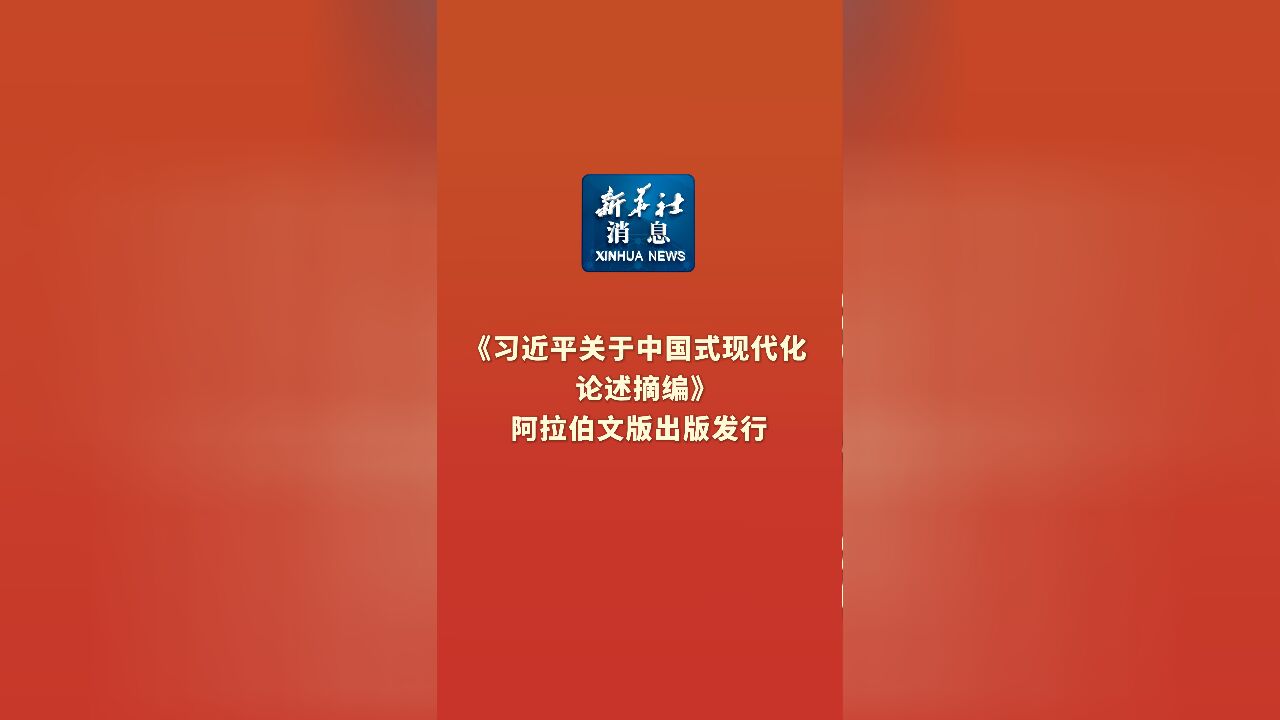 新华社
消息
XINHUA NEWS

《习近平关于中国式现代化论述摘编》
阿拉伯文版出版发行